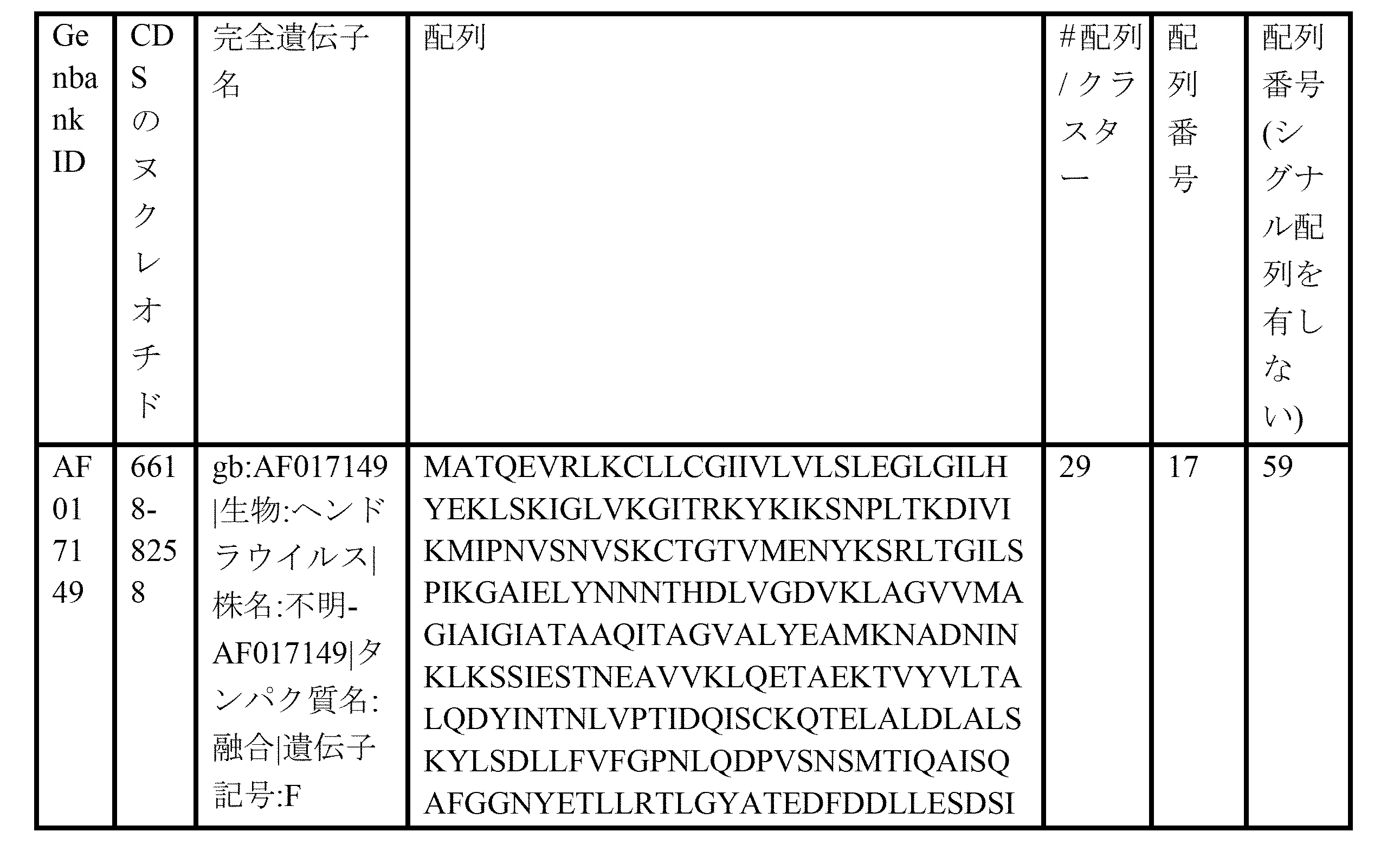 | Genbank ID | CDSのヌクレオチド | 完全遺伝子名 | 配列 | #配列/クラスター | 配列番号 | 配列番号(シグナル配列を有しない) |
|---|---|---|---|---|---|---|
| AF017149 | 6618-8258 | gb:AF017149|生物:ヘンドラウイルス|株名:不明-AF017149|タンパク質名:融合|遺伝子記号:F | MATQEVRLKCLLCGIIVLVLSLEGLGILHYEKLSKIGLVKGITRKYKIKSNPLTKDIVIKMIPNVSNVSKCTGTVMENYKSRLTGILSPIKGAIELYNNNTHDLVGDVKLAGVVMAGIAIGIATAAQITAGVALYEAMKNADNINKLKSSIESTNEAVVKLQETAEKTVYVLTALQDYINTNLVPTIDQISCKQTELALDLALSKYLSDLLFVFGPNLQDPVSNSMTIQAISQAFGGNYETLLRTLGYATEDFDDLLESDSI | 29 | 17 | 59 |